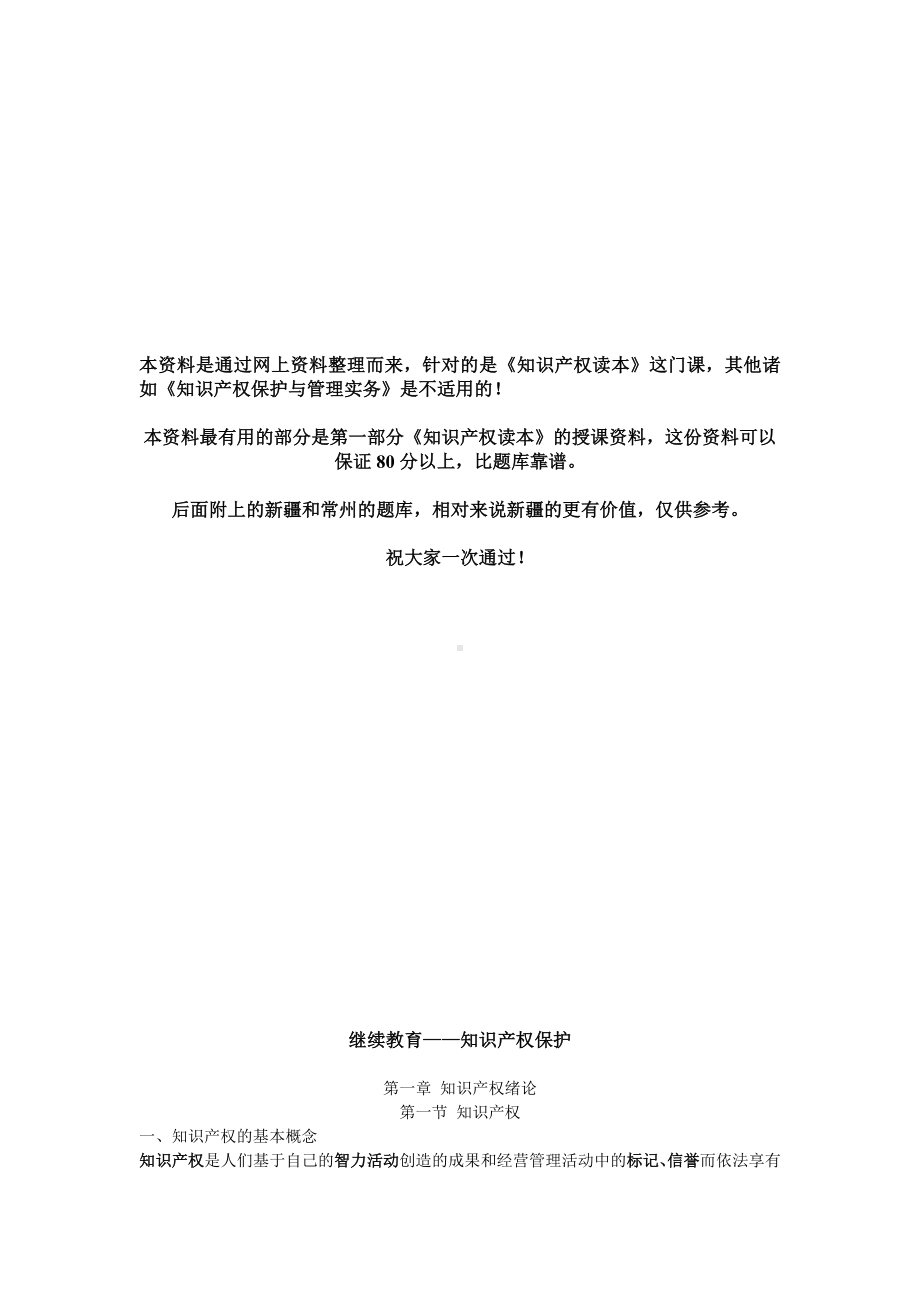 本资料是通过网上资料整理而来，针对的是《知识产权读本》这门课，其他诸如《知识产权保护与管理实务》是不适用的！

本资料最有用的部分是第一部分《知识产权读本》的授课资料，这份资料可以保证 80 分以上，比题库靠谱。

后面附上的新疆和常州的题库，相对来说新疆的更有价值，仅供参考。

祝大家一次通过！

继续教育——知识产权保护

第一章 知识产权绪论
第一节 知识产权

一、知识产权的基本概念

知识产权是人们基于自己的智力活动创造的成果和经营管理活动中的标记、信誉而依法享有